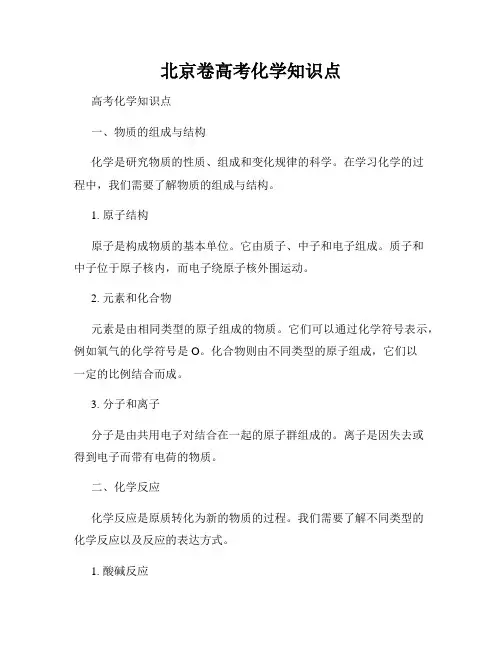 北京卷高考化学知识点

高考化学知识点

一、物质的组成与结构

化学是研究物质的性质、组成和变化规律的科学。在学习化学的过程中，我们需要了解物质的组成与结构。

1. 原子结构

原子是构成物质的基本单位。它由质子、中子和电子组成。质子和中子位于原子核内，而电子绕原子核外围运动。

2. 元素和化合物

元素是由相同类型的原子组成的物质。它们可以通过化学符号表示，例如氧气的化学符号是 O。化合物则由不同类型的原子组成，它们以一定的比例结合而成。

3. 分子和离子

分子是由共用电子对结合在一起的原子群组成的。离子是因失去或得到电子而带有电荷的物质。

二、化学反应

化学反应是原质转化为新的物质的过程。我们需要了解不同类型的化学反应以及反应的表达方式。

1. 酸碱反应